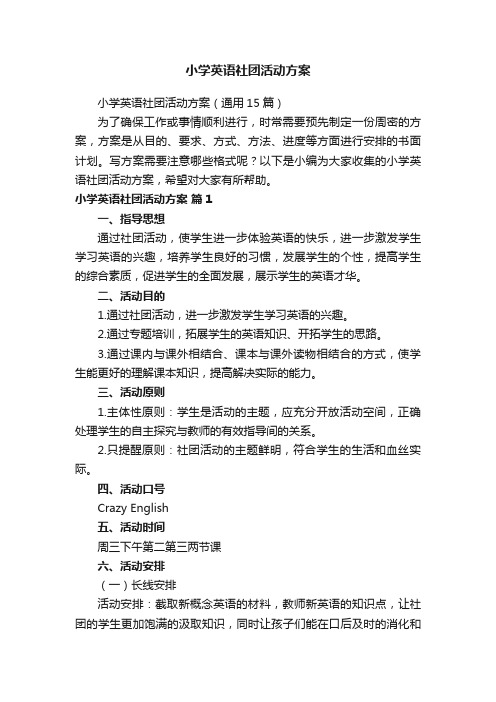 小学英语社团活动方案

小学英语社团活动方案（通用15篇）

为了确保工作或事情顺利进行，时常需要预先制定一份周密的方案，方案是从目的、要求、方式、方法、进度等方面进行安排的书面计划。写方案需要注意哪些格式呢？以下是小编为大家收集的小学英语社团活动方案，希望对大家有所帮助。

小学英语社团活动方案 篇1

一、指导思想

通过社团活动，使学生进一步体验英语的快乐，进一步激发学生学习英语的兴趣，培养学生良好的习惯，发展学生的个性，提高学生的综合素质，促进学生的全面发展，展示学生的英语才华。

二、活动目的

1.通过社团活动，进一步激发学生学习英语的兴趣。

2.通过专题培训，拓展学生的英语知识、开拓学生的思路。

3.通过课内与课外相结合、课本与课外读物相结合的方式，使学生能更好的理解课本知识，提高解决实际的能力。

三、活动原则

1.主体性原则：学生是活动的主题，应充分开放活动空间，正确处理学生的自主探究与教师的有效指导间的关系。

2.只提醒原则：社团活动的主题鲜明，符合学生的生活和血丝实际。

四、活动口号

Crazy English

五、活动时间

周三下午第二第三两节课

六、活动安排

（一）长线安排

活动安排：截取新概念英语的材料，教师新英语的知识点，让社团的学生更加饱满的汲取知识，同时让孩子们能在口后及时的消化和